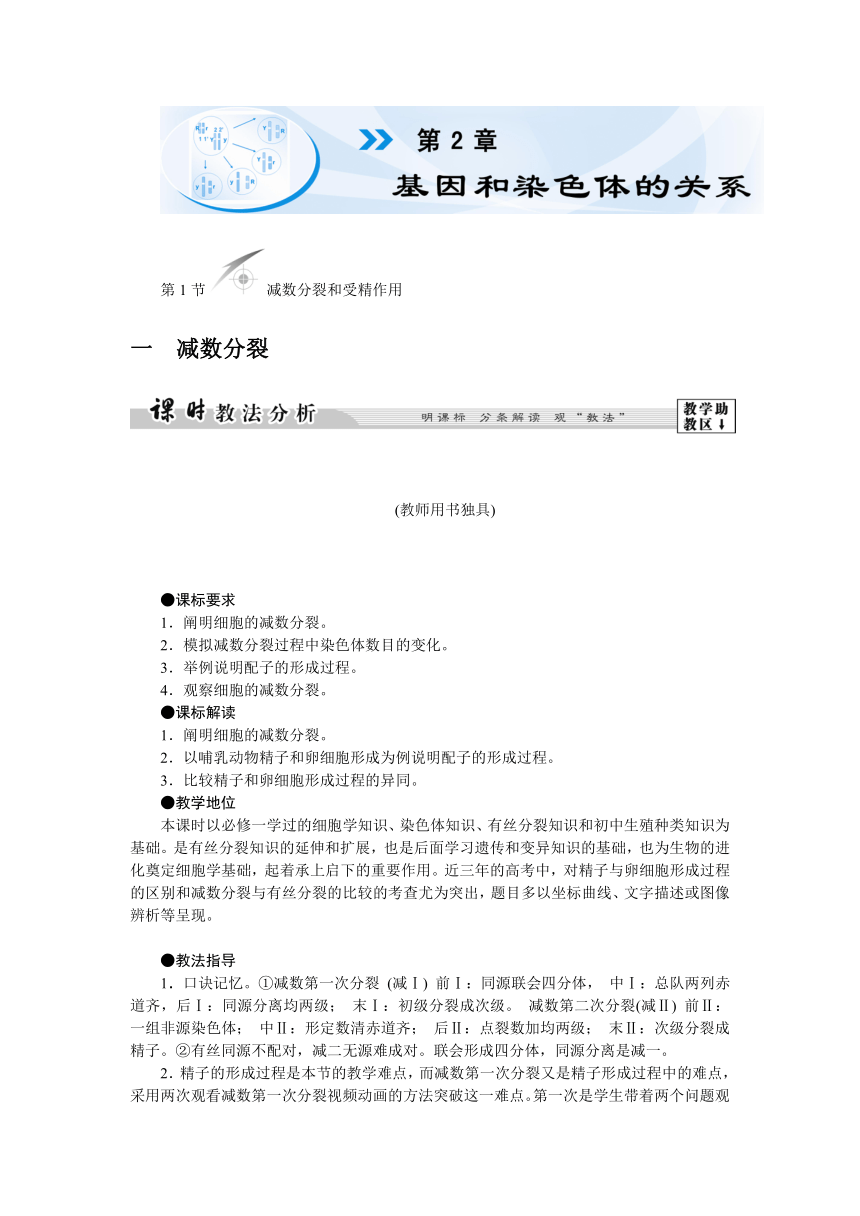 第 2 章
基因和染色体的关系

第 1 节 减数分裂和受精作用

一 减数分裂

课时教法分析 明课标 分条解读 观"教法" 教学助教区↓

(教师用书独具)

●课标要求
1．阐明细胞的减数分裂。
2．模拟减数分裂过程中染色体数目的变化。
3．举例说明配子的形成过程。
4．观察细胞的减数分裂。
●课标解读
1．阐明细胞的减数分裂。
2．以哺乳动物精子和卵细胞形成为例说明配子的形成过程。
3．比较精子和卵细胞形成过程的异同。
●教学地位
本课时以必修一学过的细胞学知识、染色体知识、有丝分裂知识和初中生殖种类知识为基础。是有丝分裂知识的延伸和扩展，也是后面学习遗传和变异知识的基础，也为生物的进化奠定细胞学基础，起着承上启下的重要作用。近三年的高考中，对精子与卵细胞形成过程的区别和减数分裂与有丝分裂的比较的考查尤为突出，题目多以坐标曲线、文字描述或图像辨析等呈现。

●教法指导
1．口诀记忆。①减数第一次分裂 (减Ⅰ) 前Ⅰ：同源联会四分体， 中Ⅰ：总队两列赤道齐，后Ⅰ：同源分离均两级； 末Ⅰ：初级分裂成次级。 减数第二次分裂(减Ⅱ) 前Ⅱ：一组非源染色体； 中Ⅱ：形定数清赤道齐； 后Ⅱ：点裂数加均两级； 末Ⅱ：次级分裂成精子。②有丝同源不配对，减二无源难成对。联会形成四分体，同源分离是减一。
2．精子的形成过程是本节的教学难点，而减数第一次分裂又是精子形成过程中的难点，采用两次观看减数第一次分裂视频动画的方法突破这一难点。第一次是学生带着两个问题观